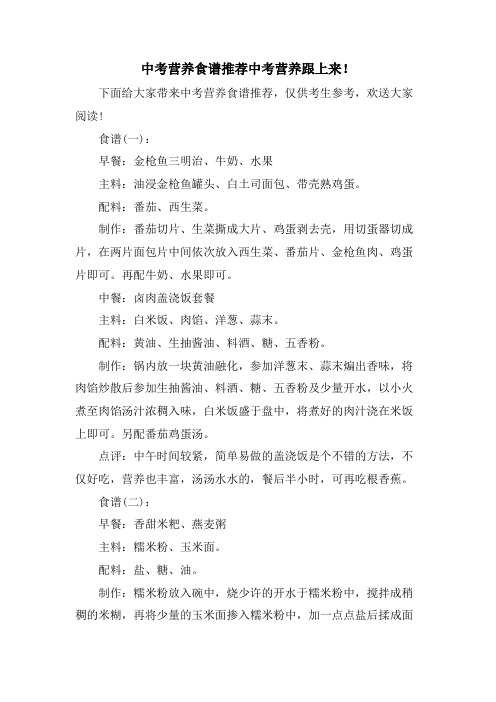 中考营养食谱推荐中考营养跟上来！

下面给大家带来中考营养食谱推荐，仅供考生参考，欢送大家阅读！

食谱(一)：

早餐：金枪鱼三明治、牛奶、水果

主料：油浸金枪鱼罐头、白土司面包、带壳熟鸡蛋。

配料：番茄、西生菜。

制作：番茄切片、生菜撕成大片、鸡蛋剥去壳，用切蛋器切成片，在两片面包片中间依次放入西生菜、番茄片、金枪鱼肉、鸡蛋片即可。再配牛奶、水果即可。

中餐：卤肉盖浇饭套餐

主料：白米饭、肉馅、洋葱、蒜末。

配料：黄油、生抽酱油、料酒、糖、五香粉。

制作：锅内放一块黄油融化，参加洋葱末、蒜末煸出香味，将肉馅炒散后参加生抽酱油、料酒、糖、五香粉及少量开水，以小火煮至肉馅汤汁浓稠入味，白米饭盛于盘中，将煮好的肉汁浇在米饭上即可。另配番茄鸡蛋汤。

点评：中午时间较紧，简单易做的盖浇饭是个不错的方法，不仅好吃，营养也丰富，汤汤水水的，餐后半小时，可再吃根香蕉。

食谱(二)：

早餐：香甜米粑、燕麦粥

主料：糯米粉、玉米面。

配料：盐、糖、油。

制作：糯米粉放入碗中，烧少许的开水于糯米粉中，搅拌成稍稠的米糊，再将少量的玉米面掺入糯米粉中，加一点点盐后揉成面